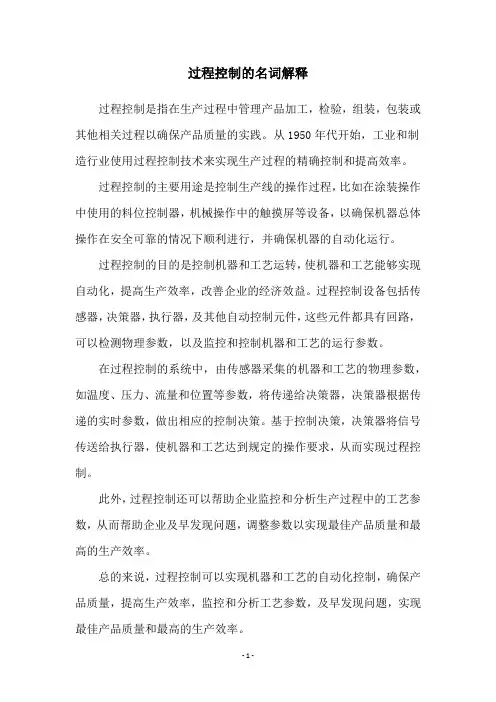 过程控制的名词解释

过程控制是指在生产过程中管理产品加工，检验，组装，包装或其他相关过程以确保产品质量的实践。从 1950 年代开始，工业和制造行业使用过程控制技术来实现生产过程的精确控制和提高效率。

过程控制的主要用途是控制生产线的操作过程，比如在涂装操作中使用的料位控制器，机械操作中的触摸屏等设备，以确保机器总体操作在安全可靠的情况下顺利进行，并确保机器的自动化运行。

过程控制的目的是控制机器和工艺运转，使机器和工艺能够实现自动化，提高生产效率，改善企业的经济效益。过程控制设备包括传感器，决策器，执行器，及其他自动控制元件，这些元件都具有回路，可以检测物理参数，以及监控和控制机器和工艺的运行参数。

在过程控制的系统中，由传感器采集的机器和工艺的物理参数，如温度、压力、流量和位置等参数，将传递给决策器，决策器根据传递的实时参数，做出相应的控制决策。基于控制决策，决策器将信号传送给执行器，使机器和工艺达到规定的操作要求，从而实现过程控制。

此外，过程控制还可以帮助企业监控和分析生产过程中的工艺参数，从而帮助企业及早发现问题，调整参数以实现最佳产品质量和最高的生产效率。

总的来说，过程控制可以实现机器和工艺的自动化控制，确保产品质量，提高生产效率，监控和分析工艺参数，及早发现问题，实现最佳产品质量和最高的生产效率。

- 1 -